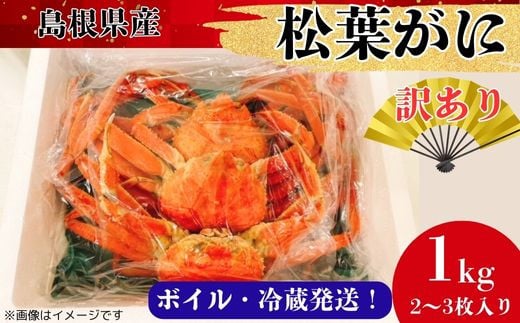 島根県産

松葉がに

訳あり

1kg
2〜3枚入り

ボイル・冷蔵発送！

※画像はイメージです